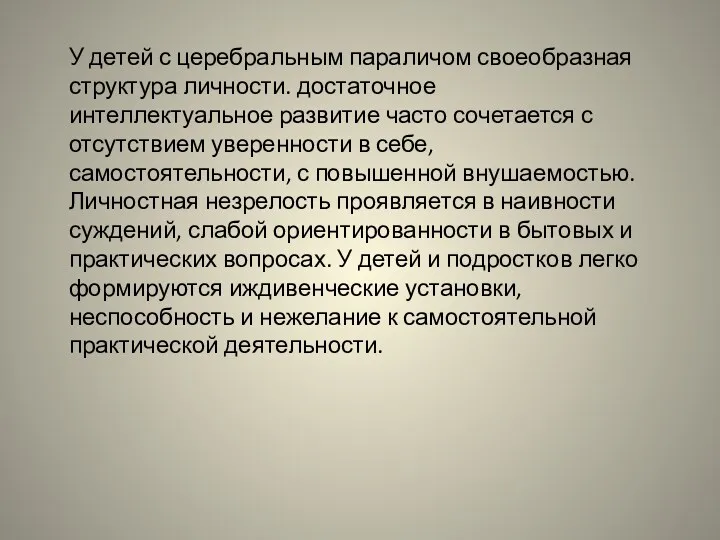 У детей с церебральным параличом своеобразная структура личности. достаточное интеллектуальное развитие часто сочетается с отсутствием уверенности в себе, самостоятельности, с повышенной внушаемостью. Личностная незрелость проявляется в наивности суждений, слабой ориентированности в бытовых и практических вопросах. У детей и подростков легко формируются иждивенческие установки, неспособность и нежелание к самостоятельной практической деятельности.